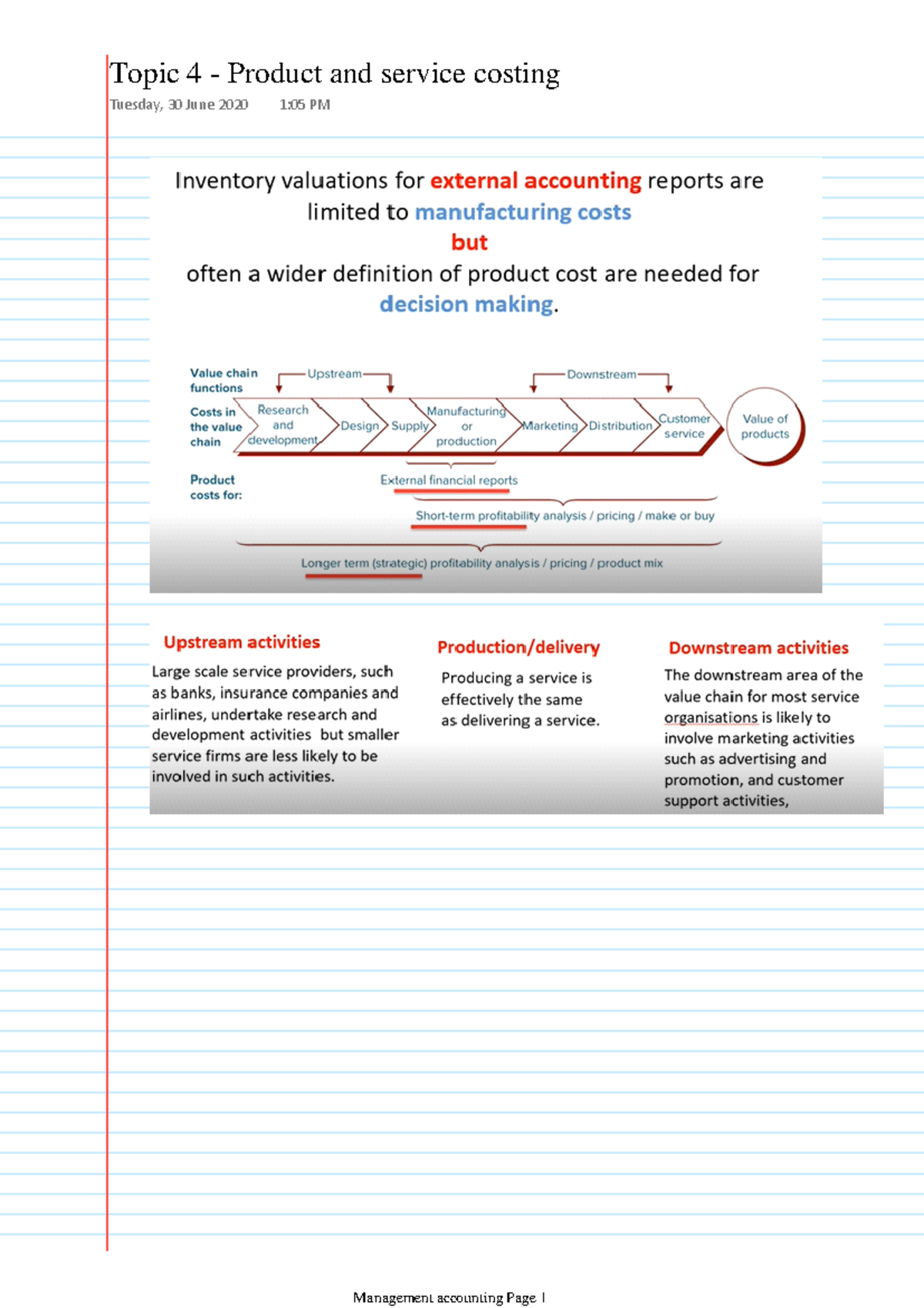 Topic 4 - Product and service costing

Tuesday, 30 June 2020 1:05 PM

Inventory valuations for external accounting reports are limited to manufacturing costs
but
often a wider definition of product cost are needed for decision making.

Value chain functions

Upstream

Downstream

Costs in the value chain

Research and development

Design

Supply

Manufacturing or production

Marketing

Distribution

Customer service

Value of products

Product costs for:

External financial reports

Short-term profitability analysis / pricing / make or buy

Longer term (strategic) profitability analysis / pricing / product mix

Upstream activities

Large scale service providers, such as banks, insurance companies and airlines, undertake research and development activities but smaller service firms are less likely to be involved in such activities.

Production/delivery

Producing a service is effectively the same as delivering a service.

Downstream activities

The downstream area of the value chain for most service organisations is likely to involve marketing activities such as advertising and promotion, and customer support activities,

Management accounting Page 1